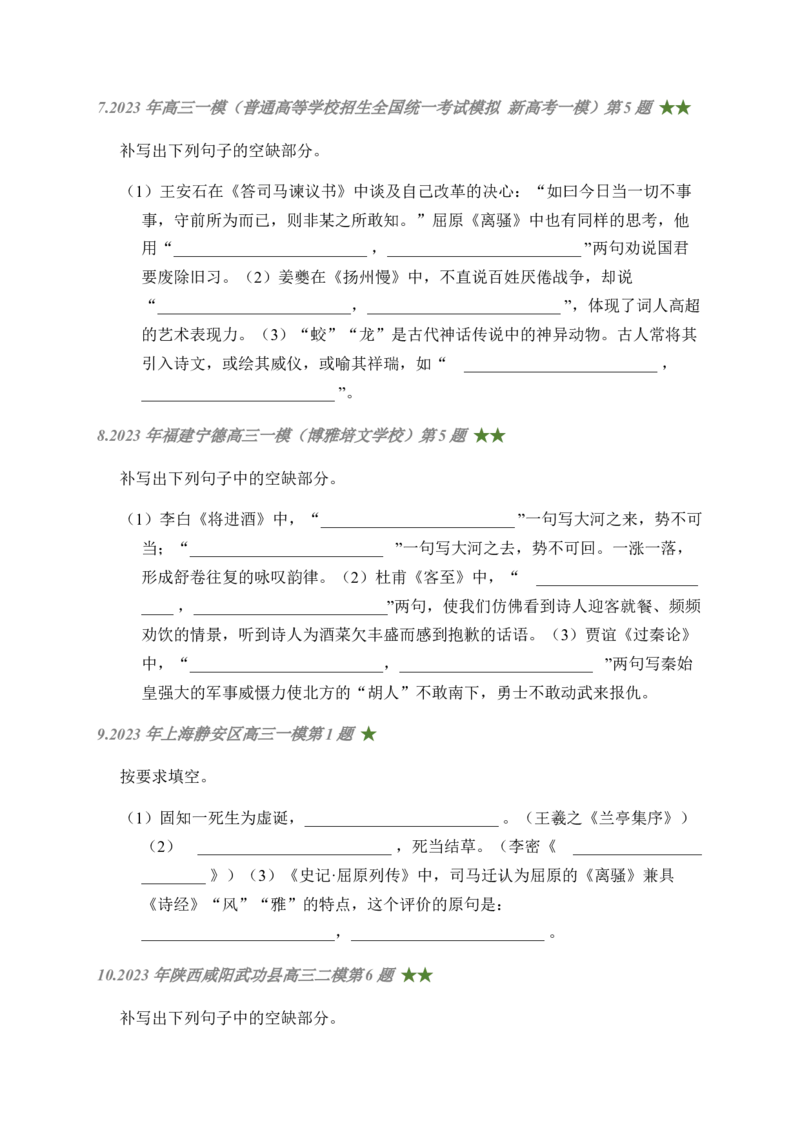 7.2023年高三一模（普通高等学校招生全国统一考试模拟 新高考一模）第5题 ★★

补写出下列句子的空缺部分。

（1）王安石在《答司马谏议书》中谈及自己改革的决心：“如曰今日当一切不事事，守前所为而已，则非某之所敢知。”屈原《离骚》中也有同样的思考，他用“____，____”两句劝说国君要废除旧习。（2）姜夔在《扬州慢》中，不直说百姓厌倦战争，却说“____，____”，体现了词人高超的艺术表现力。（3）“蛟”“龙”是古代神话传说中的神异动物。古人常将其引入诗文，或绘其威仪，或喻其祥瑞，如“____，____”。

8.2023年福建宁德高三一模（博雅培文学校）第5题 ★★

补写出下列句子中的空缺部分。

（1）李白《将进酒》中，“____”一句写大河之来，势不可当；“____”一句写大河之去，势不可回。一涨一落，形成舒卷往复的咏叹韵律。（2）杜甫《客至》中，“____，____”两句，使我们仿佛看到诗人迎客就餐、频频劝饮的情景，听到诗人为酒菜欠丰盛而感到抱歉的话语。（3）贾谊《过秦论》中，“____，____”两句写秦始皇强大的军事威慑力使北方的“胡人”不敢南下，勇士不敢动武来报仇。

9.2023年上海静安区高三一模第1题 ★

按要求填空。

（1）固知一死生为虚诞，____。（王羲之《兰亭集序》）（2）____，死当结草。（李密《____》）（3）《史记·屈原列传》中，司马迁认为屈原的《离骚》兼具《诗经》“风”“雅”的特点，这个评价的原句是：____，____。

10.2023年陕西咸阳武功县高三二模第6题 ★★

补写出下列句子中的空缺部分。